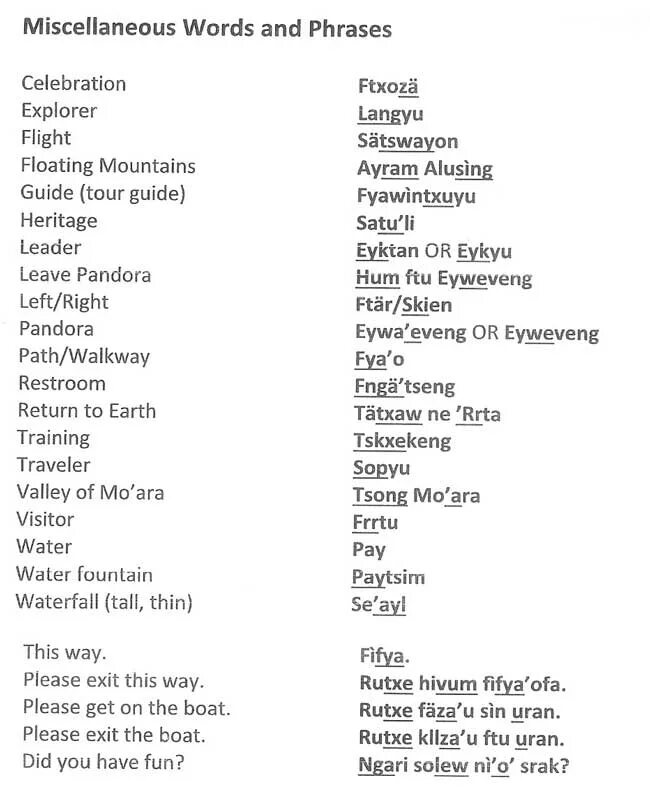 Miscellaneous Words and Phrases

| | |
|---|---|
| Celebration | Ftxozä |
| Explorer | Langyu |
| Flight | Sätswayon |
| Floating Mountains | Ayram Alusìng |
| Guide (tour guide) | Fyawìntxuyu |
| Heritage | Satu'li |
| Leader | Eyktan OR Eykyu |
| Leave Pandora | Hum ftu Eyweveng |
| Left/Right | Ftär/Skien |
| Pandora | Eywa'eveng OR Eyweveng |
| Path/Walkway | Fya'o |
| Restroom | Fngä'tseng |
| Return to Earth | Tätxaw ne 'Rrta |
| Training | Tskxekeng |
| Traveler | Sopyu |
| Valley of Mo'ara | Tsong Mo'ara |
| Visitor | Frrtu |
| Water | Pay |
| Water fountain | Paytsim |
| Waterfall (tall, thin) | Se'ayl |

| | |
|---|---|
| This way. | Fìfya. |
| Please exit this way. | Rutxe hivum fìfya'ofa. |
| Please get on the boat. | Rutxe fäza'u sìn uran. |
| Please exit the boat. | Rutxe kllza'u ftu uran. |
| Did you have fun? | Ngari solew nì'o' srak? |